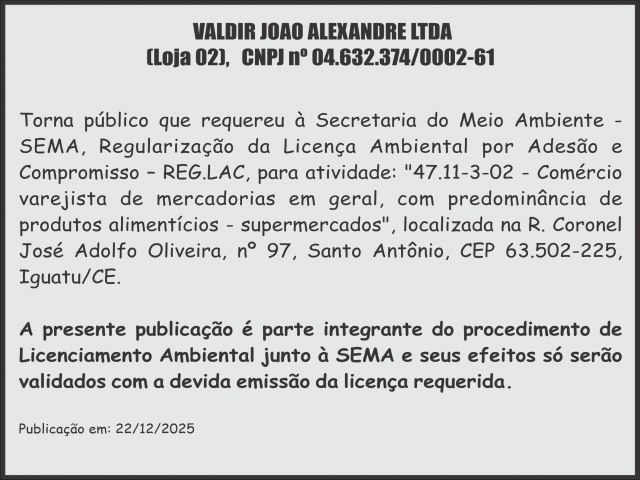 VALDIR JOAO ALEXANDRE LTDA
(Loja 02), CNPJ nº 04.632.374/0002-61

Torna público que requereu à Secretaria do Meio Ambiente - SEMA, Regularização da Licença Ambiental por Adesão e Compromisso – REG.LAC, para atividade: "47.11-3-02 - Comércio varejista de mercadorias em geral, com predominância de produtos alimentícios - supermercados", localizada na R. Coronel José Adolfo Oliveira, nº 97, Santo Antônio, CEP 63.502-225, Iguatu/CE.

A presente publicação é parte integrante do procedimento de Licenciamento Ambiental junto à SEMA e seus efeitos só serão validados com a devida emissão da licença requerida.

Publicação em: 22/12/2025